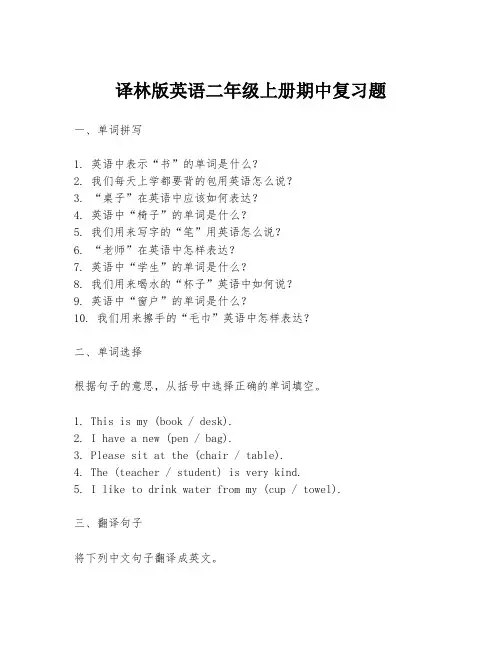 译林版英语二年级上册期中复习题

一、单词拼写

1. 英语中表示“书”的单词是什么？
2. 我们每天上学都要背的包用英语怎么说？
3. “桌子”在英语中应该如何表达？
4. 英语中“椅子”的单词是什么？
5. 我们用来写字的“笔”用英语怎么说？
6. “老师”在英语中怎样表达？
7. 英语中“学生”的单词是什么？
8. 我们用来喝水的“杯子”英语中如何说？
9. 英语中“窗户”的单词是什么？
10. 我们用来擦手的“毛巾”英语中怎样表达？

二、单词选择

根据句子的意思，从括号中选择正确的单词填空。

1. This is my (book / desk).
2. I have a new (pen / bag).
3. Please sit at the (chair / table).
4. The (teacher / student) is very kind.
5. I like to drink water from my (cup / towel).

三、翻译句子

将下列中文句子翻译成英文。